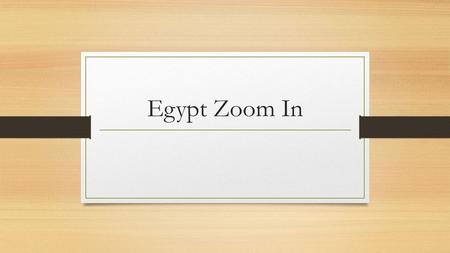 Egypt Zoom In